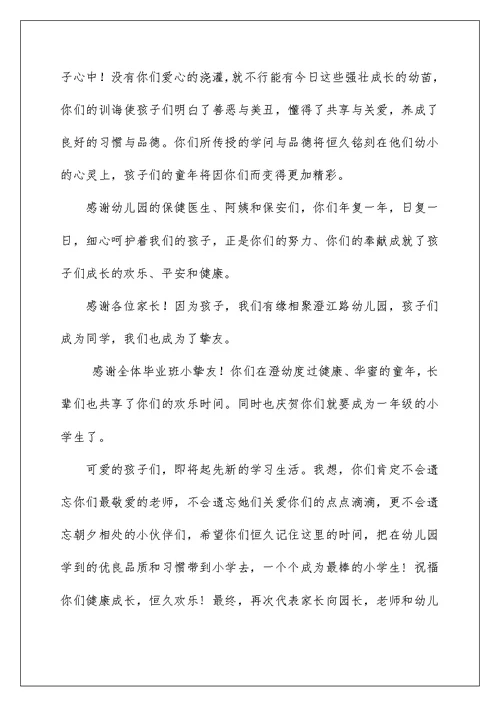 子心中！没有你们爱心的浇灌，就不行能有今日这些强壮成长的幼苗，你们的训诲使孩子们明白了善恶与美丑，懂得了共享与关爱，养成了良好的习惯与品德。你们所传授的学问与品德将恒久铭刻在他们幼小的心灵上，孩子们的童年将因你们而变得更加精彩。

感谢幼儿园的保健医生、阿姨和保安们，你们年复一年，日复一日，细心呵护着我们的孩子，正是你们的努力、你们的奉献成就了孩子们成长的欢乐、平安和健康。

感谢各位家长！因为孩子，我们有缘相聚澄江路幼儿园，孩子们成为同学，我们也成为了挚友。

感谢全体毕业班小挚友！你们在澄幼度过健康、华蜜的童年，长辈们也共享了你们的欢乐时间。同时也庆贺你们就要成为一年级的小学生了。

可爱的孩子们，即将起先新的学习生活。我想，你们肯定不会遗忘你们最敬爱的老师，不会遗忘她们关爱你们的点点滴滴，更不会遗忘朝夕相处的小伙伴们，希望你们恒久记住这里的时间，把在幼儿园学到的优良品质和习惯带到小学去，一个个成为最棒的小学生！祝福你们健康成长，恒久欢乐！最终，再次代表家长向园长，老师和幼儿